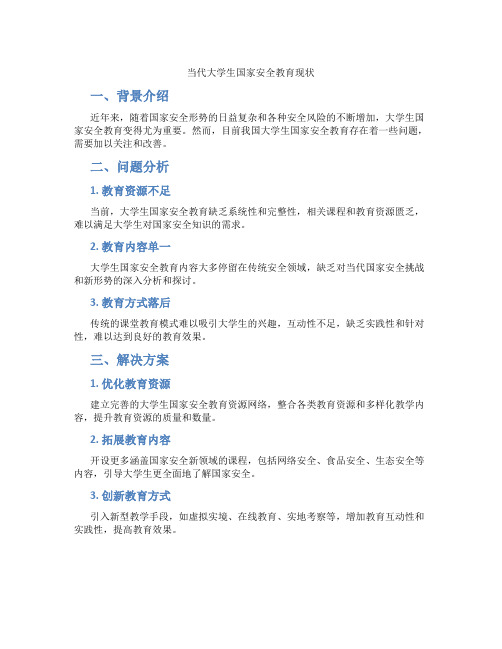 当代大学生国家安全教育现状

一、背景介绍

近年来，随着国家安全形势的日益复杂和各种安全风险的不断增加，大学生国家安全教育变得尤为重要。然而，目前我国大学生国家安全教育存在着一些问题，需要加以关注和改善。

二、问题分析

1. 教育资源不足

当前，大学生国家安全教育缺乏系统性和完整性，相关课程和教育资源匮乏，难以满足大学生对国家安全知识的需求。

2. 教育内容单一

大学生国家安全教育内容大多停留在传统安全领域，缺乏对当代国家安全挑战和新形势的深入分析和探讨。

3. 教育方式落后

传统的课堂教育模式难以吸引大学生的兴趣，互动性不足，缺乏实践性和针对性，难以达到良好的教育效果。

三、解决方案

1. 优化教育资源

建立完善的大学生国家安全教育资源网络，整合各类教育资源和多样化教学内容，提升教育资源的质量和数量。

2. 拓展教育内容

开设更多涵盖国家安全新领域的课程，包括网络安全、食品安全、生态安全等内容，引导大学生更全面地了解国家安全。

3. 创新教育方式

引入新型教学手段，如虚拟实境、在线教育、实地考察等，增加教育互动性和实践性，提高教育效果。